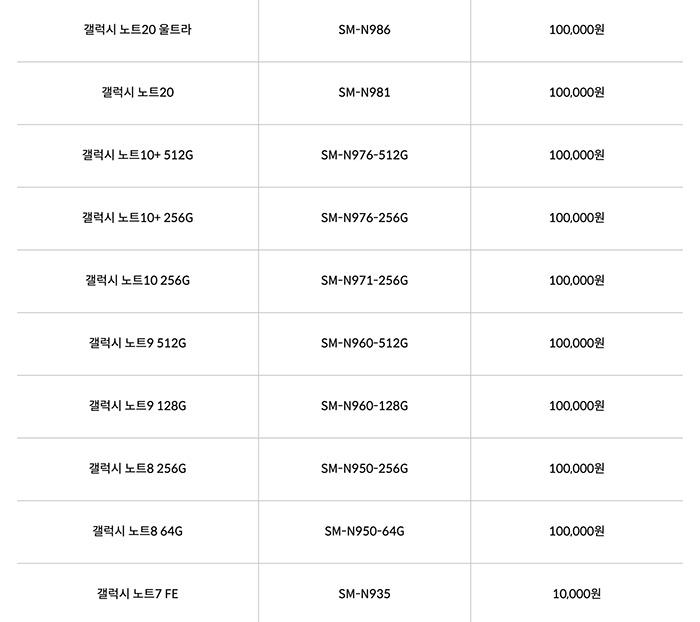 | | | |
|---|---|---|
| 갤럭시 노트20 울트라 | SM-N986 | 100,000원 |
| 갤럭시 노트20 | SM-N981 | 100,000원 |
| 갤럭시 노트10+ 512G | SM-N976-512G | 100,000원 |
| 갤럭시 노트10+ 256G | SM-N976-256G | 100,000원 |
| 갤럭시 노트10 256G | SM-N971-256G | 100,000원 |
| 갤럭시 노트9 512G | SM-N960-512G | 100,000원 |
| 갤럭시 노트9 128G | SM-N960-128G | 100,000원 |
| 갤럭시 노트8 256G | SM-N950-256G | 100,000원 |
| 갤럭시 노트8 64G | SM-N950-64G | 100,000원 |
| 갤럭시 노트7 FE | SM-N935 | 10,000원 |